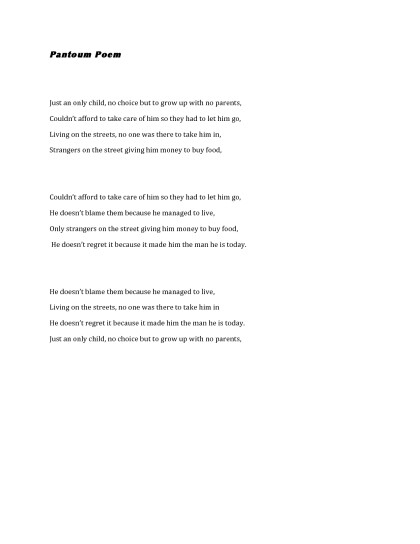 Pantoum Poem

Just an only child, no choice but to grow up with no parents,
Couldn't afford to take care of him so they had to let him go,
Living on the streets, no one was there to take him in,
Strangers on the street giving him money to buy food,

Couldn't afford to take care of him so they had to let him go,
He doesn't blame them because he managed to live,
Only strangers on the street giving him money to buy food,
He doesn't regret it because it made him the man he is today.

He doesn't blame them because he managed to live,
Living on the streets, no one was there to take him in
He doesn't regret it because it made him the man he is today.
Just an only child, no choice but to grow up with no parents,